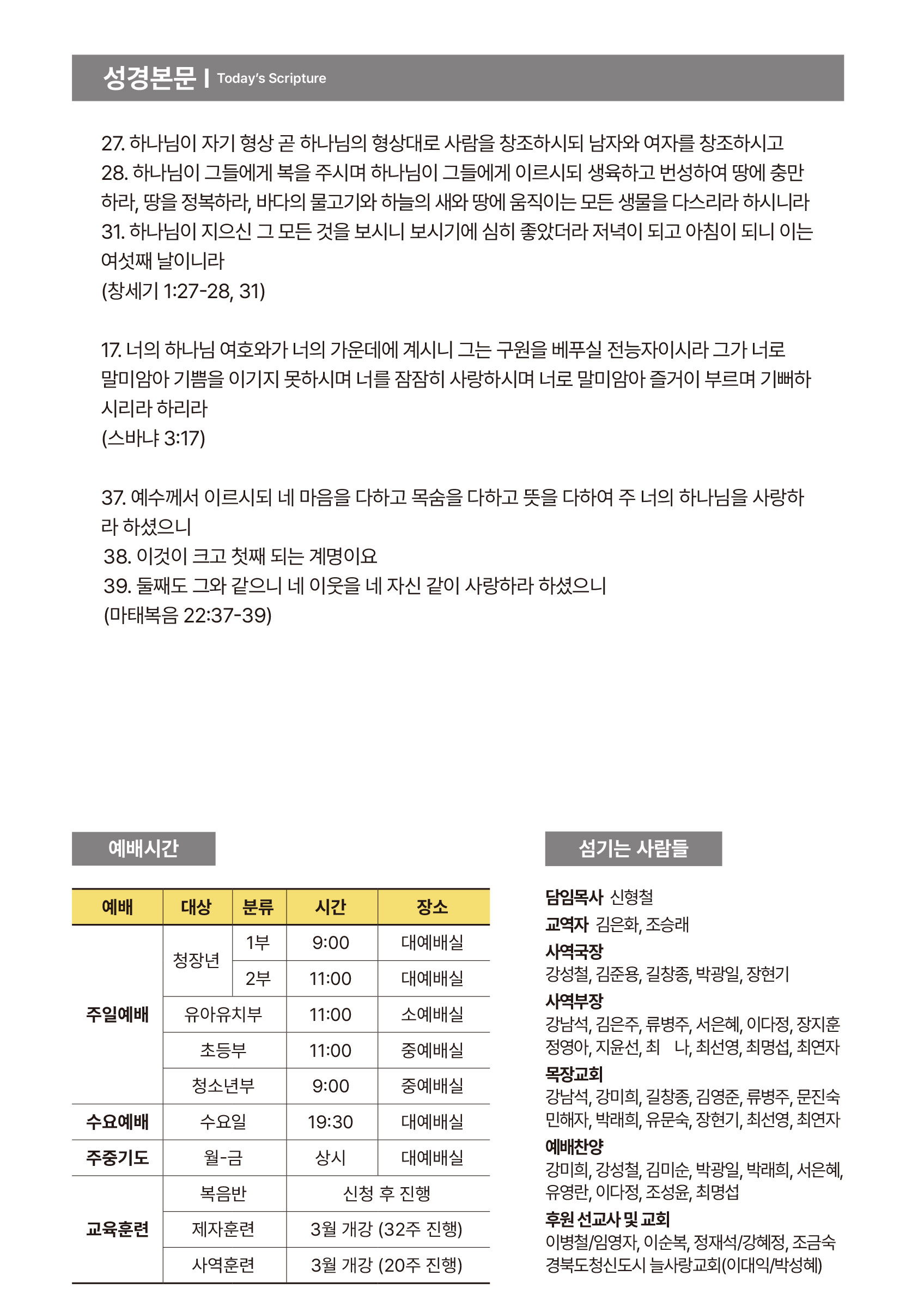 성경본문 | Today's Scripture

27. 하나님이 자기 형상 곧 하나님의 형상대로 사람을 창조하시되 남자와 여자를 창조하시고
28. 하나님이 그들에게 복을 주시며 하나님이 그들에게 이르시되 생육하고 번성하여 땅에 충만하라, 땅을 정복하라, 바다의 물고기와 하늘의 새와 땅에 움직이는 모든 생물을 다스리라 하시니라
31. 하나님이 지으신 그 모든 것을 보시니 보시기에 심히 좋았더라 저녁이 되고 아침이 되니 이는 여섯째 날이니라
(창세기 1:27-28, 31)

17. 너의 하나님 여호와가 너의 가운데에 계시니 그는 구원을 베푸실 전능자이시라 그가 너로 말미암아 기쁨을 이기지 못하시며 너를 잠잠히 사랑하시며 너로 말미암아 즐거이 부르며 기뻐하시리라 하리라
(스바냐 3:17)

37. 예수께서 이르시되 네 마음을 다하고 목숨을 다하고 뜻을 다하여 주 너의 하나님을 사랑하라 하셨으니
38. 이것이 크고 첫째 되는 계명이요
39. 둘째도 그와 같으니 네 이웃을 네 자신 같이 사랑하라 하셨으니
(마태복음 22:37-39)

예배시간

| 예배 | 대상 | 분류 | 시간 | 장소 |
|---|---|---|---|---|
| 주일예배 | 청장년 | 1부 | 9:00 | 대예배실 |
| | | 2부 | 11:00 | 대예배실 |
| | 유아유치부 | | 11:00 | 소예배실 |
| | 초등부 | | 11:00 | 중예배실 |
| | 청소년부 | | 9:00 | 중예배실 |
| 수요예배 | 수요일 | | 19:30 | 대예배실 |
| 주중기도 | 월-금 | | 상시 | 대예배실 |
| 교육훈련 | 복음반 | | 신청 후 진행 | |
| | 제자훈련 | | 3월 개강 (32주 진행) | |
| | 사역훈련 | | 3월 개강 (20주 진행) | |

섬기는 사람들

담임목사 신형철
교역자 김은화, 조승래
사역국장
강성철, 김준용, 길창종, 박광일, 장현기
사역부장
강남석, 김은주, 류병주, 서은혜, 이다정, 장지훈
정영아, 지윤선, 최 나, 최선영, 최명섭, 최연자
목장교회
강남석, 강미희, 길창종, 김영준, 류병주, 문진숙
민해자, 박래희, 유문숙, 장현기, 최선영, 최연자
예배찬양
강미희, 강성철, 김미순, 박광일, 박래희, 서은혜, 유영란, 이다정, 조성윤, 최명섭
후원 선교사 및 교회
이병철/임영자, 이순복, 정재석/강혜정, 조금숙
경북도청신도시 늘사랑교회(이대익/박성혜)